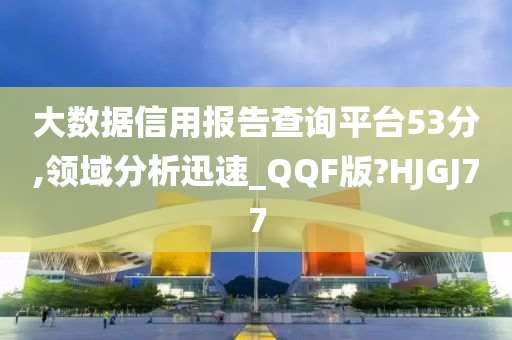 大数据信用报告查询平台53分,领域分析迅速_QQF版?HJGJ77